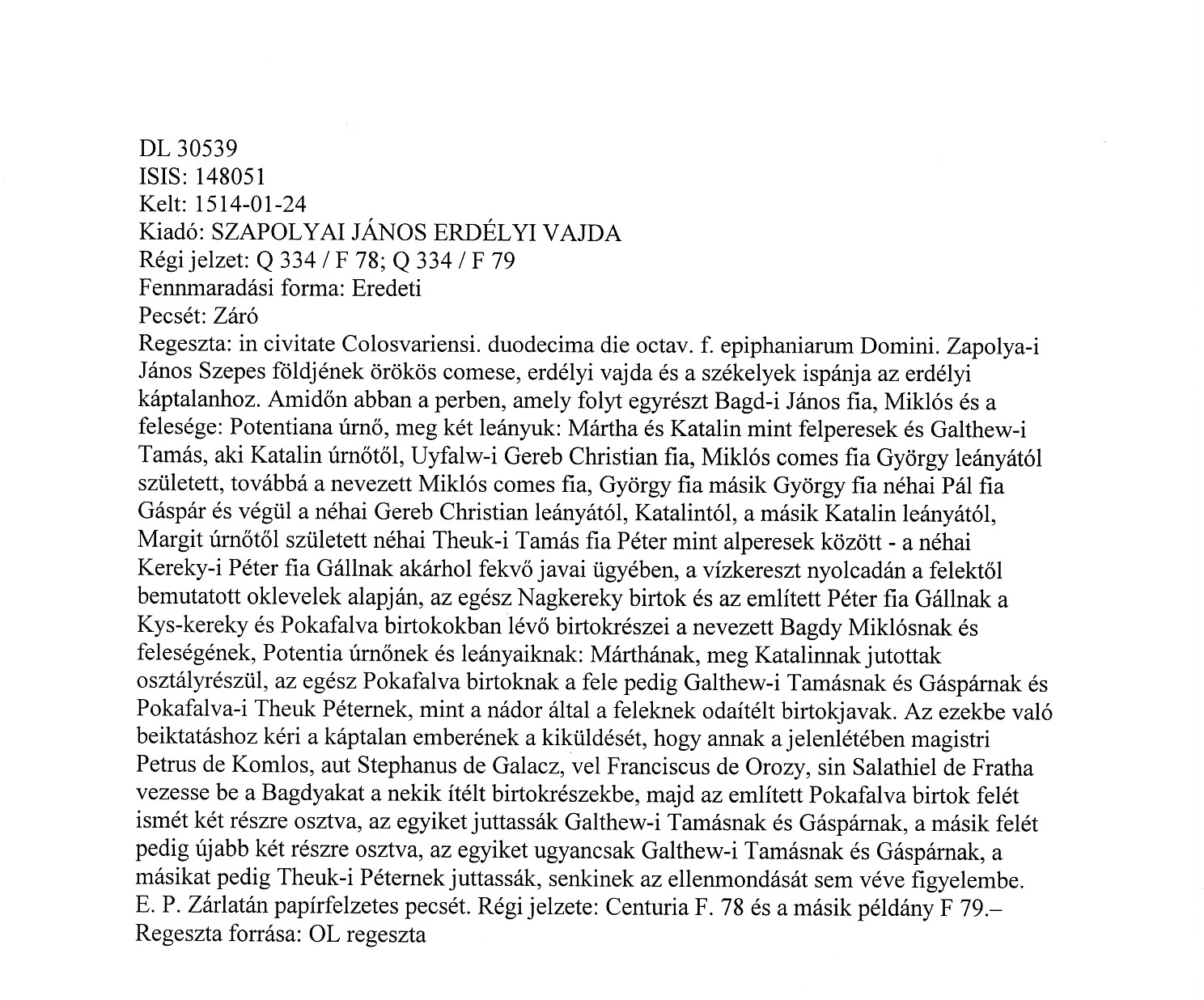 DL 30539
ISIS: 148051
Kelt: 1514-01-24
Kiadó: SZAPOLYAI JÁNOS ERDÉLYI VAJDA
Régi jelzet: Q 334 / F 78; Q 334 / F 79
Fennmaradási forma: Eredeti
Pecsét: Záró
Regeszta: in civitate Colosvariensi. duodecima die octav. f. epiphaniarum Domini. Zapolya-i János Szepes földjének örökös comese, erdélyi vajda és a székelyek ispánja az erdélyi káptalanhoz. Amidőn abban a perben, amely folyt egyrészt Bagd-i János fia, Miklós és a felesége: Potentiana úrnő, meg két leányuk: Mártha és Katalin mint felperesek és Galthew-i Tamás, aki Katalin úrnőtől, Uyfalw-i Gereb Christian fia, Miklós comes fia György leányától született, továbbá a nevezett Miklós comes fia, György fia másik György fia néhai Pál fia Gáspár és végül a néhai Gereb Christian leányától, Katalintól, a másik Katalin leányától, Margit úrnőtől született néhai Theuk-i Tamás fia Péter mint alperesek között - a néhai Kereky-i Péter fia Gállnak akárhol fekvő javai ügyében, a vízkereszt nyolcadán a felektől bemutatott oklevelek alapján, az egész Nagkereky birtok és az említett Péter fia Gállnak a Kys-kereky és Pokafalva birtokokban lévő birtokrészei a nevezett Bagdy Miklósnak és feleségének, Potentia úrnőnek és leányaiknak: Márthának, meg Katalinnak jutottak osztályrészül, az egész Pokafalva birtoknak a fele pedig Galthew-i Tamásnak és Gáspárnak és Pokafalva-i Theuk Péternek, mint a nádor által a feleknek odaítélt birtokjavak. Az ezekbe való beiktatáshoz kéri a káptalan emberének a kiküldését, hogy annak a jelenlétében magistri Petrus de Komlos, aut Stephanus de Galacz, vel Franciscus de Orozy, sin Salathiel de Fratha vezesse be a Bagdyakat a nekik ítélt birtokrészekbe, majd az említett Pokafalva birtok felét ismét két részre osztva, az egyiket juttassák Galthew-i Tamásnak és Gáspárnak, a másik felét pedig újabb két részre osztva, az egyiket ugyancsak Galthew-i Tamásnak és Gáspárnak, a másikat pedig Theuk-i Péternek juttassák, senkinek az ellenmondását sem véve figyelembe. E. P. Zárlatán papírfelzetes pecsét. Régi jelzete: Centuria F. 78 és a másik példány F 79.–
Regeszta forrása: OL regeszta